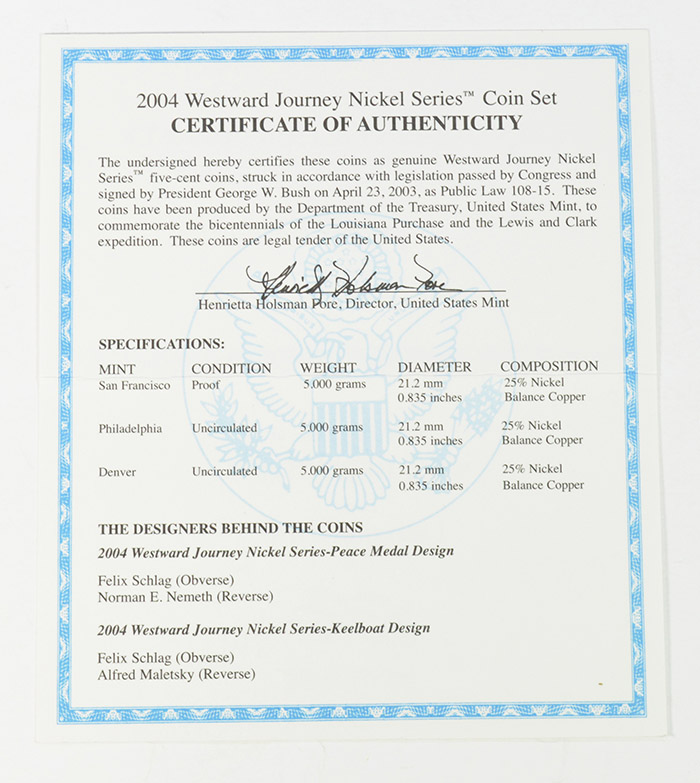 2004 Westward Journey Nickel Series™ Coin Set
CERTIFICATE OF AUTHENTICITY

The undersigned hereby certifies these coins as genuine Westward Journey Nickel Series™ five-cent coins, struck in accordance with legislation passed by Congress and signed by President George W. Bush on April 23, 2003, as Public Law 108-15. These coins have been produced by the Department of the Treasury, United States Mint, to commemorate the bicentennials of the Louisiana Purchase and the Lewis and Clark expedition. These coins are legal tender of the United States.

Henrietta Holsman Fore

Henrietta Holsman Fore, Director, United States Mint

SPECIFICATIONS:

| MINT | CONDITION | WEIGHT | DIAMETER | COMPOSITION |
|---|---|---|---|---|
| San Francisco | Proof | 5.000 grams | 21.2 mm 0.835 inches | 25% Nickel Balance Copper |
| Philadelphia | Uncirculated | 5.000 grams | 21.2 mm 0.835 inches | 25% Nickel Balance Copper |
| Denver | Uncirculated | 5.000 grams | 21.2 mm 0.835 inches | 25% Nickel Balance Copper |

THE DESIGNERS BEHIND THE COINS
2004 Westward Journey Nickel Series-Peace Medal Design

Felix Schlag (Obverse)
Norman E. Nemeth (Reverse)

2004 Westward Journey Nickel Series-Keelboat Design

Felix Schlag (Obverse)
Alfred Maletsky (Reverse)